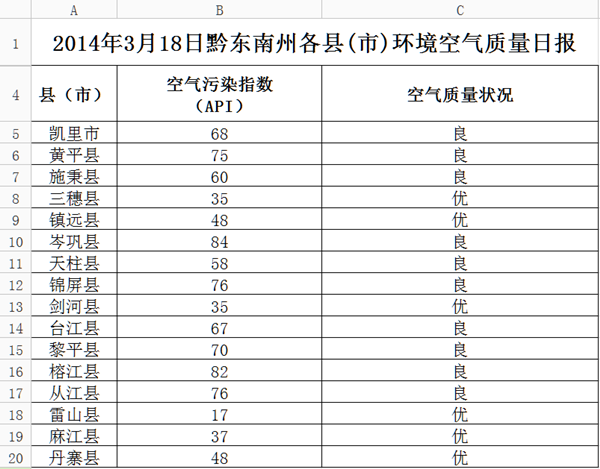 | | A | B | C |
|---|---|---|---|
| 1 | 2014年3月18日黔东南州各县(市)环境空气质量日报 | | |
| 4 | 县（市） | 空气污染指数（API） | 空气质量状况 |
| 5 | 凯里市 | 68 | 良 |
| 6 | 黄平县 | 75 | 良 |
| 7 | 施秉县 | 60 | 良 |
| 8 | 三穗县 | 35 | 优 |
| 9 | 镇远县 | 48 | 优 |
| 10 | 岑巩县 | 84 | 良 |
| 11 | 天柱县 | 58 | 良 |
| 12 | 锦屏县 | 76 | 良 |
| 13 | 剑河县 | 35 | 优 |
| 14 | 台江县 | 67 | 良 |
| 15 | 黎平县 | 70 | 良 |
| 16 | 榕江县 | 82 | 良 |
| 17 | 从江县 | 76 | 良 |
| 18 | 雷山县 | 17 | 优 |
| 19 | 麻江县 | 37 | 优 |
| 20 | 丹寨县 | 48 | 优 |